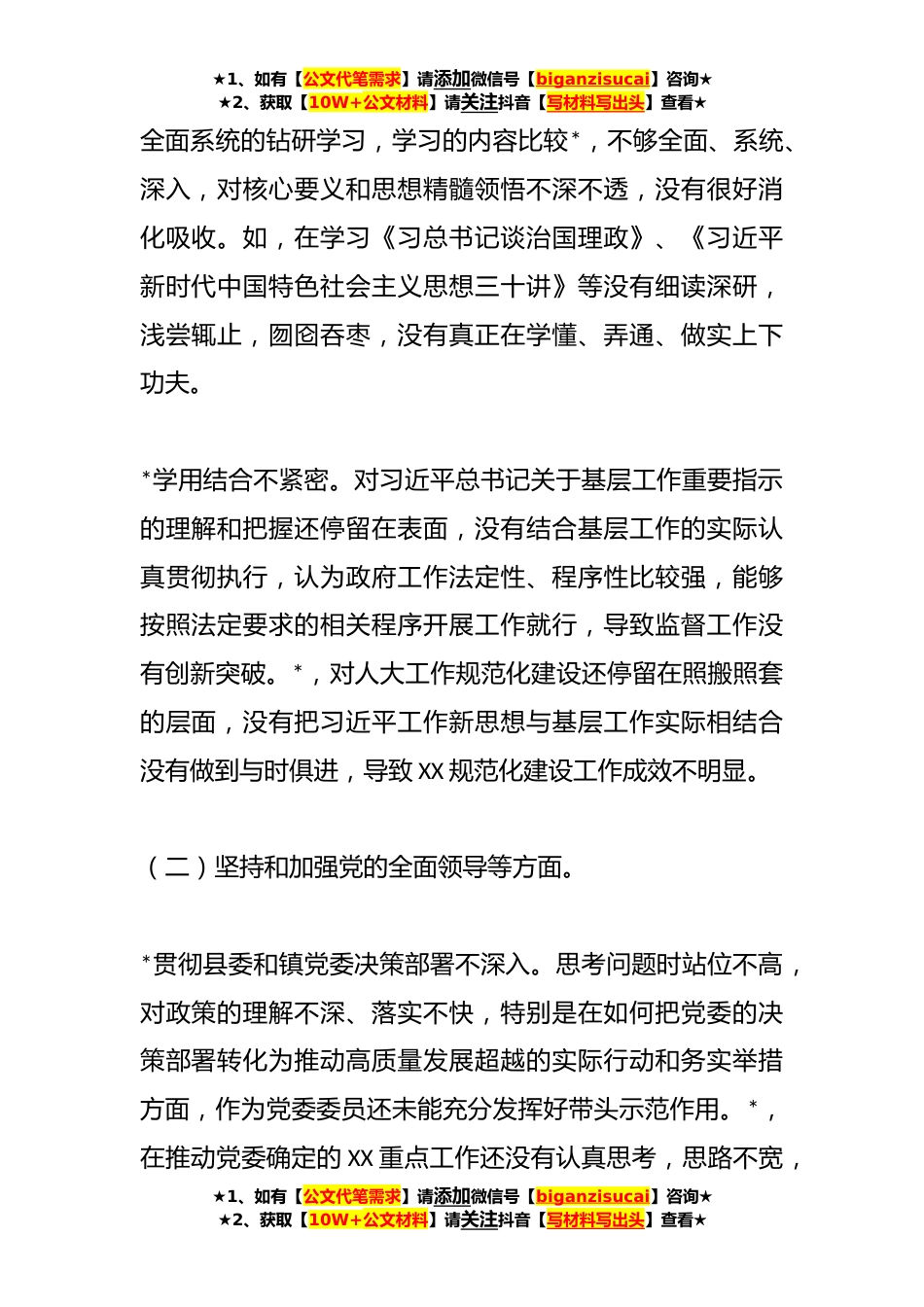 ★1、如有【公文代笔需求】请添加微信号【biganzisucai】咨询★
★2、获取【10W+公文材料】请关注抖音【写材料写出头】查看★

全面系统的钻研学习，学习的内容比较*，不够全面、系统、深入，对核心要义和思想精髓领悟不深不透，没有很好消化吸收。如，在学习《习总书记谈治国理政》、《习近平新时代中国特色社会主义思想三十讲》等没有细读深研，浅尝辄止，囫囵吞枣，没有真正在学懂、弄通、做实上下功夫。

*学用结合不紧密。对习近平总书记关于基层工作重要指示的理解和把握还停留在表面，没有结合基层工作的实际认真贯彻执行，认为政府工作法定性、程序性比较强，能够按照法定要求的相关程序开展工作就行，导致监督工作没有创新突破。*，对人大工作规范化建设还停留在照搬照套的层面，没有把习近平工作新思想与基层工作实际相结合没有做到与时俱进，导致XX规范化建设工作成效不明显。

（二）坚持和加强党的全面领导等方面。

*贯彻县委和镇党委决策部署不深入。思考问题时站位不高，对政策的理解不深、落实不快，特别是在如何把党委的决策部署转化为推动高质量发展超越的实际行动和务实举措方面，作为党委委员还未能充分发挥好带头示范作用。*，在推动党委确定的XX重点工作还没有认真思考，思路不宽，

★1、如有【公文代笔需求】请添加微信号【biganzisucai】咨询★
★2、获取【10W+公文材料】请关注抖音【写材料写出头】查看★